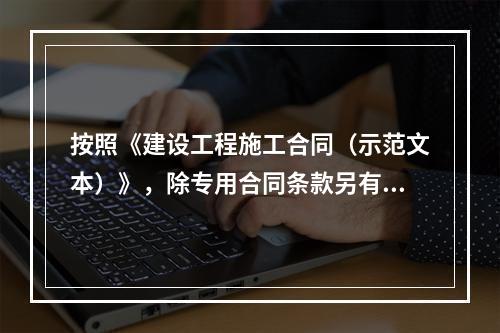 按照《建设工程施工合同（示范文本）》，除专用合同条款另有...